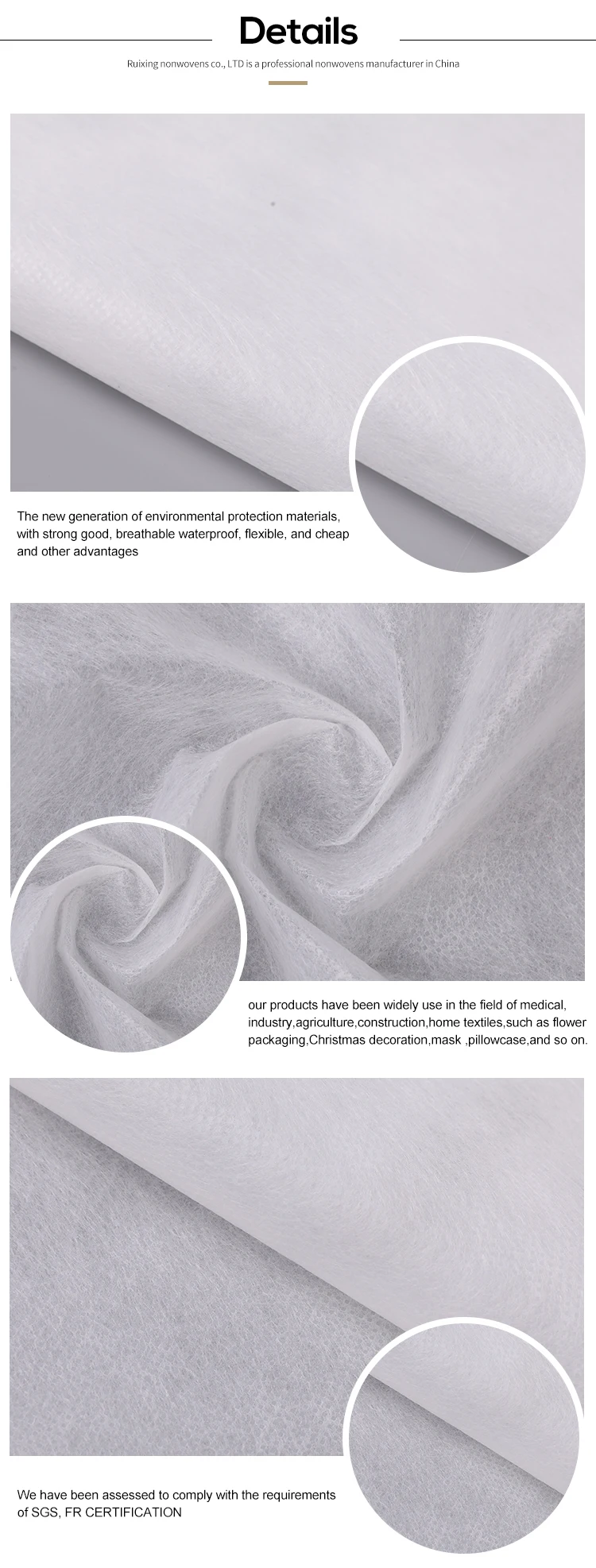 Details

Ruixing nonwovens co., LTD is a professional nonwovens manufacturer in China

The new generation of environmental protection materials, with strong good, breathable waterproof, flexible, and cheap and other advantages

our products have been widely use in the field of medical, industry,agriculture,construction,home textiles,such as flower packaging,Christmas decoration,mask ,pillowcase,and so on.

We have been assessed to comply with the requirements of SGS, FR CERTIFICATION